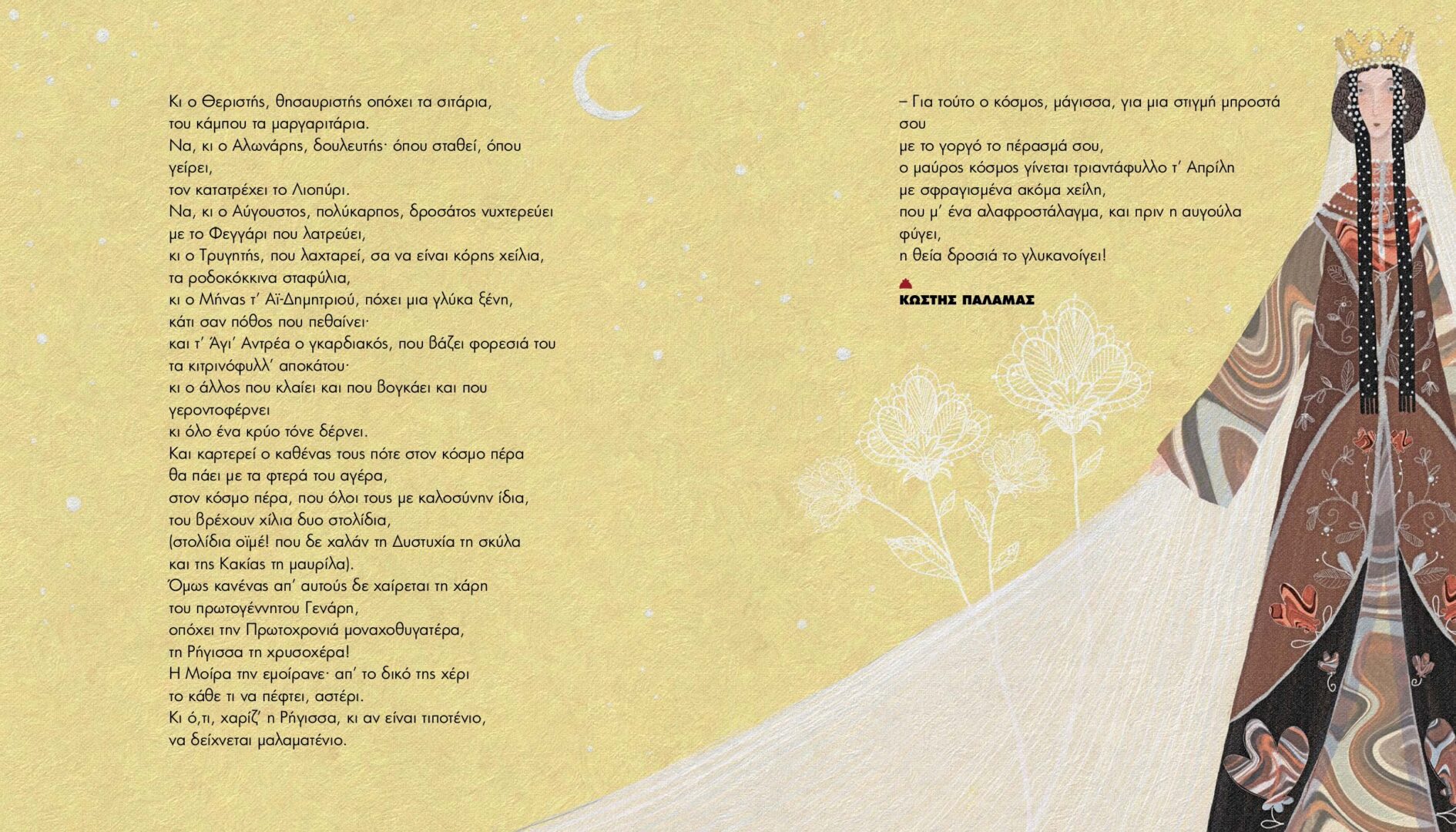 Κι ο Θεριστής, θησαυριστής οπόχει τα σιτάρια,
του κάμπου τα μαργαριτάρια.
Να, κι ο Αλωνάρης, δουλευτής· όπου σταθεί, όπου γείρει,
τον κατατρέχει το Λιοπύρι.
Να, κι ο Αύγουστος, πολύκαρπος, δροσάτος νυχτερεύει
με το Φεγγάρι που λατρεύει,
κι ο Τρυγητής, που λαχταρεί, σα να είναι κόρης χείλια,
τα ροδοκόκκινα σταφύλια,
κι ο Μήνας τ' Αϊ-Δημητριού, πόχει μια γλύκα ξένη,
κάτι σαν πόθος που πεθαίνει·
και τ' Άγι' Αντρέα ο γκαρδιακός, που βάζει φορεσιά του
τα κιτρινόφυλλ' αποκάτου·
κι ο άλλος που κλαίει και που βογκάει και που γεροντοφέρνει
κι όλο ένα κρύο τόνε δέρνει.
Και καρτερεί ο καθένας τους πότε στον κόσμο πέρα
θα πάει με τα φτερά του αγέρα,
στον κόσμο πέρα, που όλοι τους με καλοσύνη ίδια,
του βρέχουν χίλια δυο στολίδια,
(στολίδια οϊμέ! που δε χαλάν τη Δυστυχία τη σκύλα
και της Κακίας τη μαυρίλα).
Όμως κανένας απ' αυτούς δε χαίρεται τη χάρη
του πρωτογέννητου Γενάρη,
οπόχει την Πρωτοχρονιά μοναχοθυγατέρα,
τη Ρήγισσα τη χρυσοχέρα!
Η Μοίρα την εμοίρανε· απ' το δικό της χέρι
το κάθε τι να πέφτει, αστέρι.
Κι ό,τι, χαρίζ' η Ρήγισσα, κι αν είναι τιποτένιο,
να δείχνεται μαλαματένιο.

– Για τούτο ο κόσμος, μάγισσα, για μια στιγμή μπροστά σου
με το γοργό το πέρασμά σου,
ο μαύρος κόσμος γίνεται τριαντάφυλλο τ' Απρίλη
με σφραγισμένα ακόμα χείλη,
που μ' ένα αλαφροστάλαγμα, και πριν η αυγούλα φύγει,
η θεία δροσιά το γλυκανοίγει!

ΚΩΣΤΗΣ ΠΑΛΑΜΑΣ